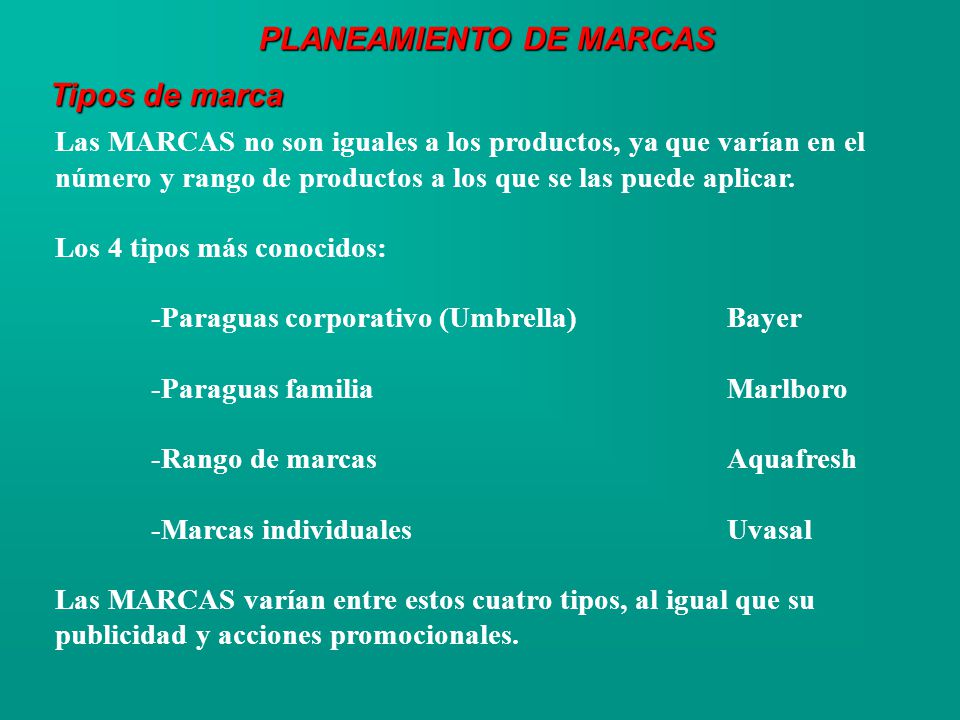 PLANEAMIENTO DE MARCAS

Tipos de marca

Las MARCAS no son iguales a los productos, ya que varían en el número y rango de productos a los que se las puede aplicar.

Los 4 tipos más conocidos:

-Paraguas corporativo (Umbrella) Bayer

-Paraguas familia Marlboro

-Rango de marcas Aquafresh

-Marcas individuales Uvasal

Las MARCAS varían entre estos cuatro tipos, al igual que su publicidad y acciones promocionales.